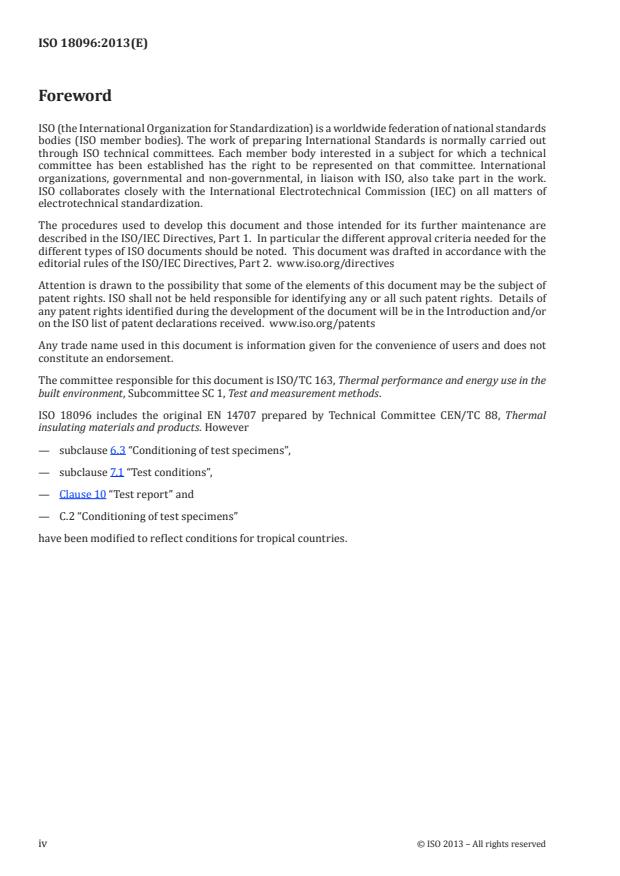 ISO 18096:2013(E)

Foreword

ISO (the International Organization for Standardization) is a worldwide federation of national standards bodies (ISO member bodies). The work of preparing International Standards is normally carried out through ISO technical committees. Each member body interested in a subject for which a technical committee has been established has the right to be represented on that committee. International organizations, governmental and non-governmental, in liaison with ISO, also take part in the work. ISO collaborates closely with the International Electrotechnical Commission (IEC) on all matters of electrotechnical standardization.

The procedures used to develop this document and those intended for its further maintenance are described in the ISO/IEC Directives, Part 1. In particular the different approval criteria needed for the different types of ISO documents should be noted. This document was drafted in accordance with the editorial rules of the ISO/IEC Directives, Part 2. www.iso.org/directives

Attention is drawn to the possibility that some of the elements of this document may be the subject of patent rights. ISO shall not be held responsible for identifying any or all such patent rights. Details of any patent rights identified during the development of the document will be in the Introduction and/or on the ISO list of patent declarations received. www.iso.org/patents

Any trade name used in this document is information given for the convenience of users and does not constitute an endorsement.

The committee responsible for this document is ISO/TC 163, Thermal performance and energy use in the built environment, Subcommittee SC 1, Test and measurement methods.

ISO 18096 includes the original EN 14707 prepared by Technical Committee CEN/TC 88, Thermal insulating materials and products. However

— subclause 6.3 "Conditioning of test specimens",

— subclause 7.1 "Test conditions",

— Clause 10 "Test report" and

— C.2 "Conditioning of test specimens"

have been modified to reflect conditions for tropical countries.

iv

© ISO 2013 – All rights reserved